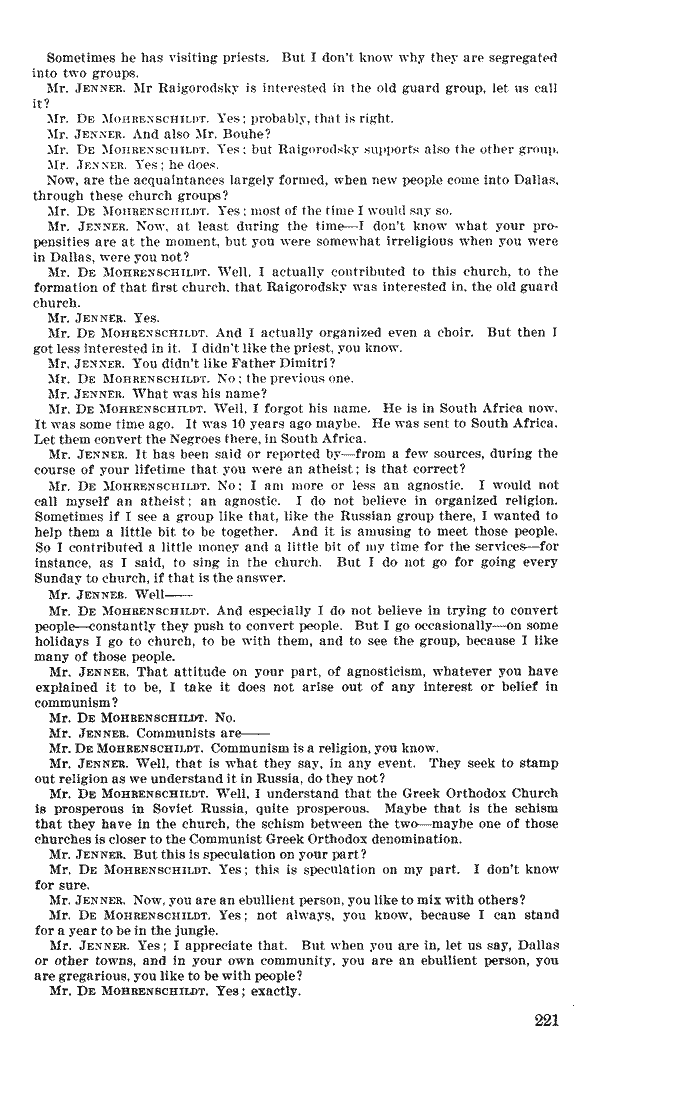 Sometimes he has visiting priests. But I don't know why they are segregated into two groups.

Mr. JENNER. Mr Raigorodsky is interested in the old guard group, let us call it?

Mr. DE MOHRENSCHILDT. Yes; probably, that is right.

Mr. JENNER. And also Mr. Bouhe?

Mr. DE MOHRENSCHILDT. Yes; but Raigorodsky supports also the other group.

Mr. JENNER. Yes; he does.

Now, are the acquaintances largely formed, when new people come into Dallas, through these church groups?

Mr. DE MOHRENSCHILDT. Yes; most of the time I would say so.

Mr. JENNER. Now, at least during the time—I don't know what your propensities are at the moment, but you were somewhat irreligious when you were in Dallas, were you not?

Mr. DE MOHRENSCHILDT. Well, I actually contributed to this church, to the formation of that first church, that Raigorodsky was interested in, the old guard church.

Mr. JENNER. Yes.

Mr. DE MOHRENSCHILDT. And I actually organized even a choir. But then I got less interested in it. I didn't like the priest, you know.

Mr. JENNER. You didn't like Father Dimitri?

Mr. DE MOHRENSCHILDT. No; the previous one.

Mr. JENNER. What was his name?

Mr. DE MOHRENSCHILDT. Well, I forgot his name. He is in South Africa now. It was some time ago. It was 10 years ago maybe. He was sent to South Africa. Let them convert the Negroes there, in South Africa.

Mr. JENNER. It has been said or reported by—from a few sources, during the course of your lifetime that you were an atheist; is that correct?

Mr. DE MOHRENSCHILDT. No; I am more or less an agnostic. I would not call myself an atheist; an agnostic. I do not believe in organized religion. Sometimes if I see a group like that, like the Russian group there, I wanted to help them a little bit to be together. And it is amusing to meet those people. So I contributed a little money and a little bit of my time for the services—for instance, as I said, to sing in the church. But I do not go for going every Sunday to church, if that is the answer.

Mr. JENNER. Well——

Mr. DE MOHRENSCHILDT. And especially I do not believe in trying to convert people—constantly they push to convert people. But I go occasionally—on some holidays I go to church, to be with them, and to see the group, because I like many of those people.

Mr. JENNER. That attitude on your part, of agnosticism, whatever you have explained it to be, I take it does not arise out of any interest or belief in communism?

Mr. DE MOHRENSCHILDT. No.

Mr. JENNER. Communists are——

Mr. DE MOHRENSCHILDT. Communism is a religion, you know.

Mr. JENNER. Well, that is what they say, in any event. They seek to stamp out religion as we understand it in Russia, do they not?

Mr. DE MOHRENSCHILDT. Well, I understand that the Greek Orthodox Church is prosperous in Soviet Russia, quite prosperous. Maybe that is the schism that they have in the church, the schism between the two—maybe one of those churches is closer to the Communist Greek Orthodox denomination.

Mr. JENNER. But this is speculation on your part?

Mr. DE MOHRENSCHILDT. Yes; this is speculation on my part. I don't know for sure.

Mr. JENNER. Now, you are an ebullient person, you like to mix with others?

Mr. DE MOHRENSCHILDT. Yes; not always, you know, because I can stand for a year to be in the jungle.

Mr. JENNER. Yes; I appreciate that. But when you are in, let us say, Dallas or other towns, and in your own community, you are an ebullient person, you are gregarious, you like to be with people?

Mr. DE MOHRENSCHILDT. Yes; exactly.

221